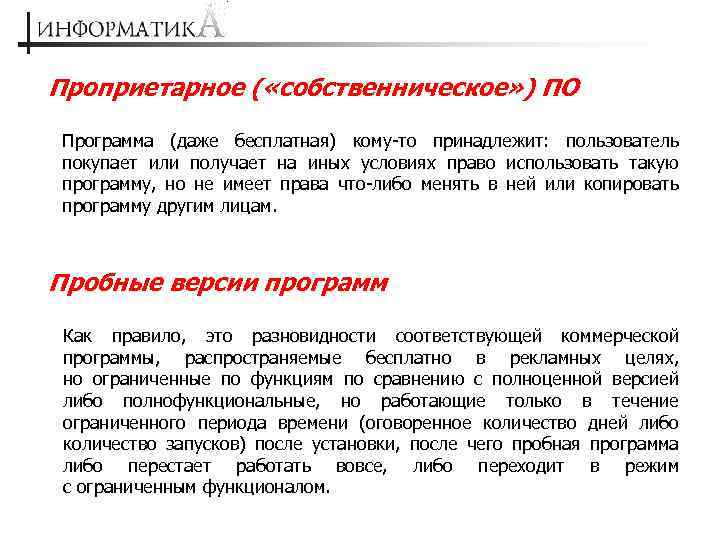 ИНФОРМАТИКА

Проприетарное («собственническое») ПО

Программа (даже бесплатная) кому-то принадлежит: пользователь покупает или получает на иных условиях право использовать такую программу, но не имеет права что-либо менять в ней или копировать программу другим лицам.

Пробные версии программ

Как правило, это разновидности соответствующей коммерческой программы, распространяемые бесплатно в рекламных целях, но ограниченные по функциям по сравнению с полноценной версией либо полнофункциональные, но работающие только в течение ограниченного периода времени (оговоренное количество дней либо количество запусков) после установки, после чего пробная программа либо перестает работать вовсе, либо переходит в режим с ограниченным функционалом.